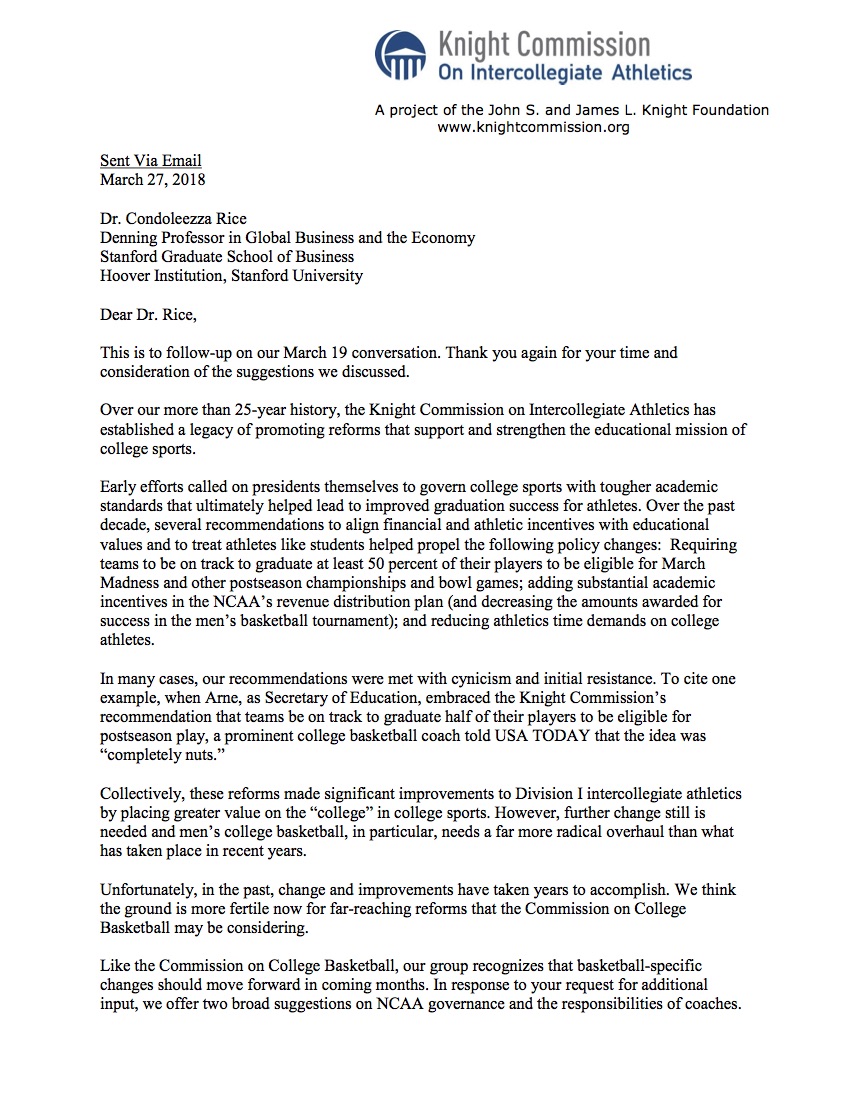 Knight Commission
On Intercollegiate Athletics

A project of the John S. and James L. Knight Foundation
www.knightcommission.org

Sent Via Email
March 27, 2018

Dr. Condoleezza Rice
Denning Professor in Global Business and the Economy
Stanford Graduate School of Business
Hoover Institution, Stanford University

Dear Dr. Rice,

This is to follow-up on our March 19 conversation. Thank you again for your time and consideration of the suggestions we discussed.

Over our more than 25-year history, the Knight Commission on Intercollegiate Athletics has established a legacy of promoting reforms that support and strengthen the educational mission of college sports.

Early efforts called on presidents themselves to govern college sports with tougher academic standards that ultimately helped lead to improved graduation success for athletes. Over the past decade, several recommendations to align financial and athletic incentives with educational values and to treat athletes like students helped propel the following policy changes: Requiring teams to be on track to graduate at least 50 percent of their players to be eligible for March Madness and other postseason championships and bowl games; adding substantial academic incentives in the NCAA's revenue distribution plan (and decreasing the amounts awarded for success in the men's basketball tournament); and reducing athletics time demands on college athletes.

In many cases, our recommendations were met with cynicism and initial resistance. To cite one example, when Arne, as Secretary of Education, embraced the Knight Commission's recommendation that teams be on track to graduate half of their players to be eligible for postseason play, a prominent college basketball coach told USA TODAY that the idea was "completely nuts."

Collectively, these reforms made significant improvements to Division I intercollegiate athletics by placing greater value on the "college" in college sports. However, further change still is needed and men's college basketball, in particular, needs a far more radical overhaul than what has taken place in recent years.

Unfortunately, in the past, change and improvements have taken years to accomplish. We think the ground is more fertile now for far-reaching reforms that the Commission on College Basketball may be considering.

Like the Commission on College Basketball, our group recognizes that basketball-specific changes should move forward in coming months. In response to your request for additional input, we offer two broad suggestions on NCAA governance and the responsibilities of coaches.